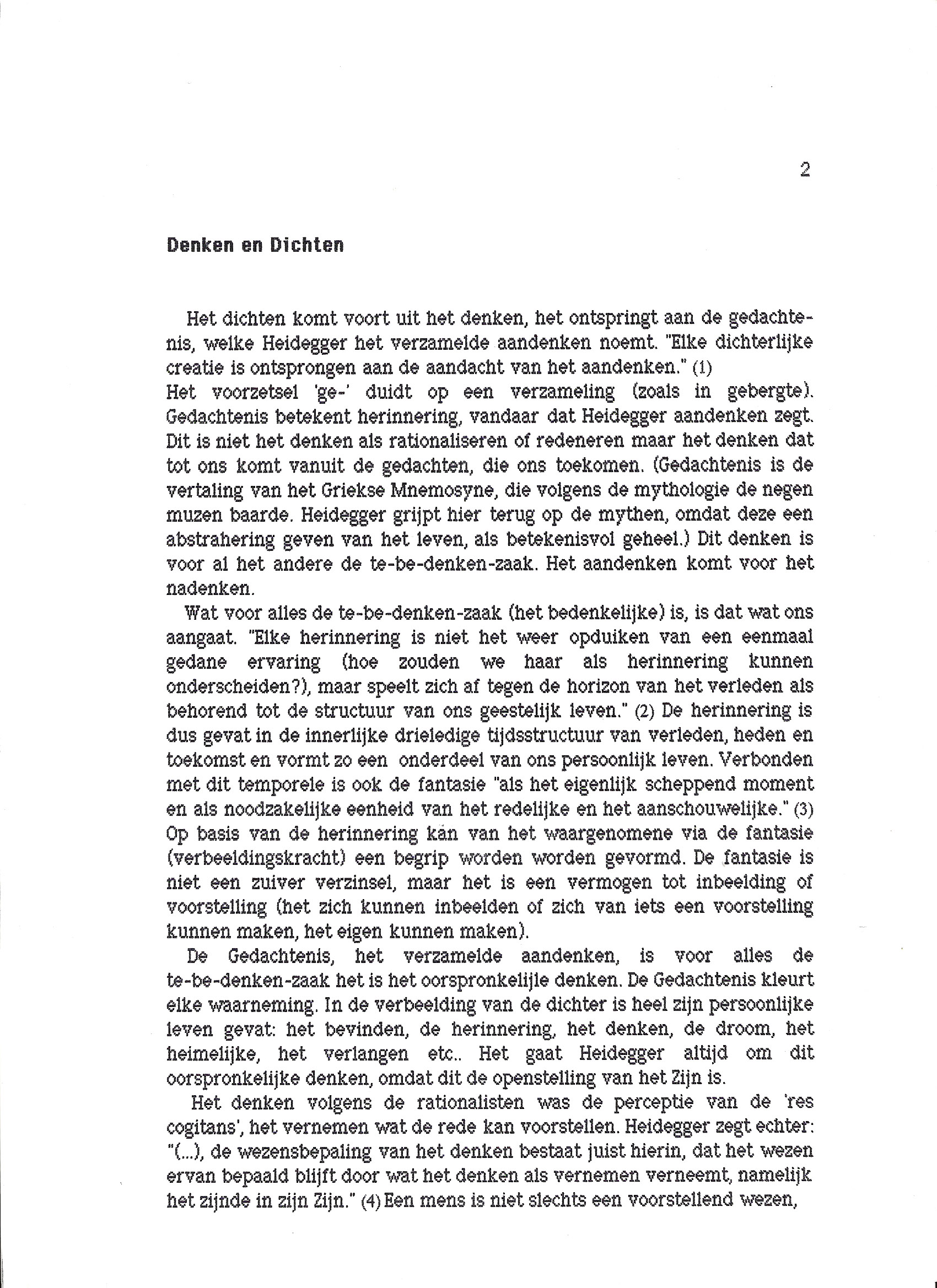 2

Denken en Dichten

Het dichten komt voort uit het denken, het ontspringt aan de gedachtenis, welke Heidegger het verzamelde aandenken noemt. "Elke dichterlijke creatie is ontsprongen aan de aandacht van het aandenken." (1)
Het voorzetsel 'ge-' duidt op een verzameling (zoals in gebergte). Gedachtenis betekent herinnering, vandaar dat Heidegger aandenken zegt. Dit is niet het denken als rationaliseren of redeneren maar het denken dat tot ons komt vanuit de gedachten, die ons toekomen. (Gedachtenis is de vertaling van het Griekse Mnemosyne, die volgens de mythologie de negen muzen baarde. Heidegger grijpt hier terug op de mythen, omdat deze een abstrahering geven van het leven, als betekenisvol geheel.) Dit denken is voor al het andere de te-be-denken-zaak. Het aandenken komt voor het nadenken.

Wat voor alles de te-be-denken-zaak (het bedenkelijke) is, is dat wat ons aangaat. "Elke herinnering is niet het weer opduiken van een eenmaal gedane ervaring (hoe zouden we haar als herinnering kunnen onderscheiden?), maar speelt zich af tegen de horizon van het verleden als behorend tot de structuur van ons geestelijk leven." (2) De herinnering is dus gevat in de innerlijke drieledige tijdsstructuur van verleden, heden en toekomst en vormt zo een onderdeel van ons persoonlijk leven. Verbonden met dit temporele is ook de fantasie "als het eigenlijk scheppend moment en als noodzakelijke eenheid van het redelijke en het aanschouwelijke." (3) Op basis van de herinnering kàn van het waargenomene via de fantasie (verbeeldingskracht) een begrip worden worden gevormd. De fantasie is niet een zuiver verzinsel, maar het is een vermogen tot inbeelding of voorstelling (het zich kunnen inbeelden of zich van iets een voorstelling kunnen maken, het eigen kunnen maken).

De Gedachtenis, het verzamelde aandenken, is voor alles de te-be-denken-zaak het is het oorspronkelijle denken. De Gedachtenis kleurt elke waarneming. In de verbeelding van de dichter is heel zijn persoonlijke leven gevat: het bevinden, de herinnering, het denken, de droom, het heimelijke, het verlangen etc.. Het gaat Heidegger altijd om dit oorspronkelijke denken, omdat dit de openstelling van het Zijn is.

Het denken volgens de rationalisten was de perceptie van de 'res cogitans', het vernemen wat de rede kan voorstellen. Heidegger zegt echter: "(...), de wezensbepaling van het denken bestaat juist hierin, dat het wezen ervan bepaald blijft door wat het denken als vernemen verneemt, namelijk het zijnde in zijn Zijn." (4) Een mens is niet slechts een voorstellend wezen,